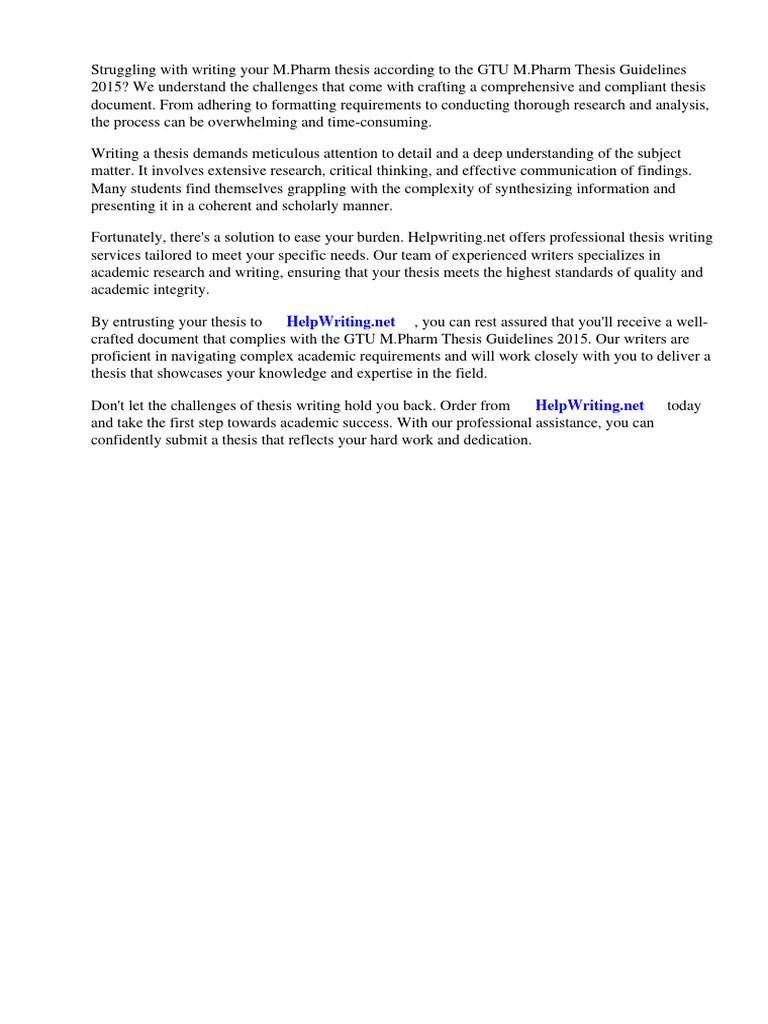 Struggling with writing your M.Pharm thesis according to the GTU M.Pharm Thesis Guidelines 2015? We understand the challenges that come with crafting a comprehensive and compliant thesis document. From adhering to formatting requirements to conducting thorough research and analysis, the process can be overwhelming and time-consuming.

Writing a thesis demands meticulous attention to detail and a deep understanding of the subject matter. It involves extensive research, critical thinking, and effective communication of findings. Many students find themselves grappling with the complexity of synthesizing information and presenting it in a coherent and scholarly manner.

Fortunately, there's a solution to ease your burden. Helpwriting.net offers professional thesis writing services tailored to meet your specific needs. Our team of experienced writers specializes in academic research and writing, ensuring that your thesis meets the highest standards of quality and academic integrity.

By entrusting your thesis to HelpWriting.net , you can rest assured that you'll receive a well-crafted document that complies with the GTU M.Pharm Thesis Guidelines 2015. Our writers are proficient in navigating complex academic requirements and will work closely with you to deliver a thesis that showcases your knowledge and expertise in the field.

Don't let the challenges of thesis writing hold you back. Order from HelpWriting.net today and take the first step towards academic success. With our professional assistance, you can confidently submit a thesis that reflects your hard work and dedication.